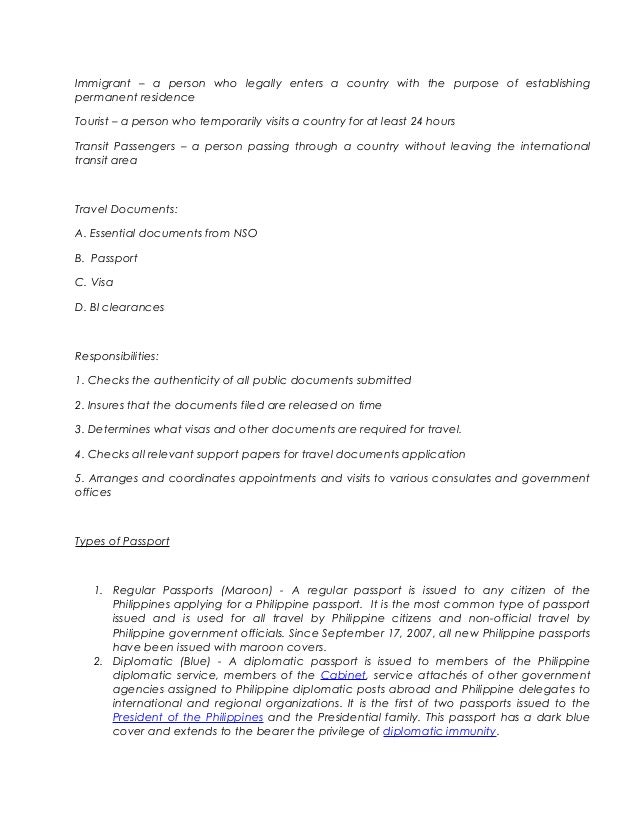 Immigrant – a person who legally enters a country with the purpose of establishing permanent residence

Tourist – a person who temporarily visits a country for at least 24 hours

Transit Passengers – a person passing through a country without leaving the international transit area

Travel Documents:

A. Essential documents from NSO

B. Passport

C. Visa

D. BI clearances

Responsibilities:

1. Checks the authenticity of all public documents submitted

2. Insures that the documents filed are released on time

3. Determines what visas and other documents are required for travel.

4. Checks all relevant support papers for travel documents application

5. Arranges and coordinates appointments and visits to various consulates and government offices

Types of Passport

1. Regular Passports (Maroon) - A regular passport is issued to any citizen of the Philippines applying for a Philippine passport. It is the most common type of passport issued and is used for all travel by Philippine citizens and non-official travel by Philippine government officials. Since September 17, 2007, all new Philippine passports have been issued with maroon covers.
2. Diplomatic (Blue) - A diplomatic passport is issued to members of the Philippine diplomatic service, members of the Cabinet, service attachés of other government agencies assigned to Philippine diplomatic posts abroad and Philippine delegates to international and regional organizations. It is the first of two passports issued to the President of the Philippines and the Presidential family. This passport has a dark blue cover and extends to the bearer the privilege of diplomatic immunity.